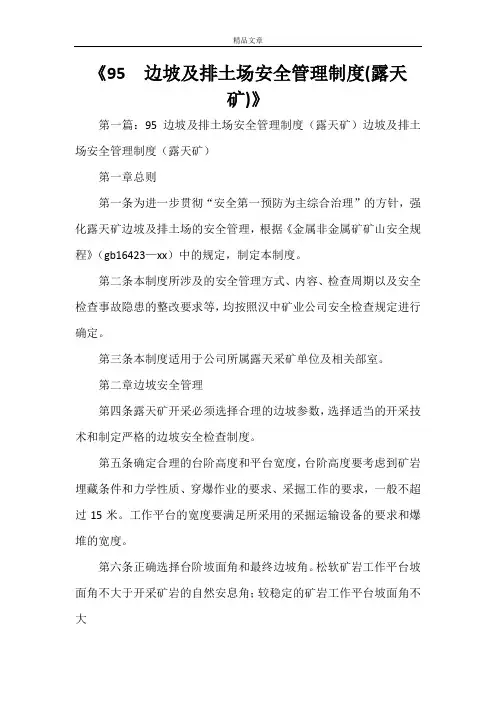 精品文章

《95　边坡及排土场安全管理制度(露天矿)》

第一篇：95 边坡及排土场安全管理制度（露天矿）边坡及排土场安全管理制度（露天矿）

第一章总则

第一条为进一步贯彻“安全第一预防为主综合治理”的方针，强化露天矿边坡及排土场的安全管理，根据《金属非金属矿矿山安全规程》（gb16423—xx）中的规定，制定本制度。

第二条本制度所涉及的安全管理方式、内容、检查周期以及安全检查事故隐患的整改要求等，均按照汉中矿业公司安全检查规定进行确定。

第三条本制度适用于公司所属露天采矿单位及相关部室。

第二章边坡安全管理

第四条露天矿开采必须选择合理的边坡参数，选择适当的开采技术和制定严格的边坡安全检查制度。

第五条确定合理的台阶高度和平台宽度，台阶高度要考虑到矿岩埋藏条件和力学性质、穿爆作业的要求、采掘工作的要求，一般不超过 15 米。工作平台的宽度要满足所采用的采掘运输设备的要求和爆堆的宽度。

第六条正确选择台阶坡面角和最终边坡角。松软矿岩工作平台坡面角不大于开采矿岩的自然安息角；较稳定的矿岩工作平台坡面角不大